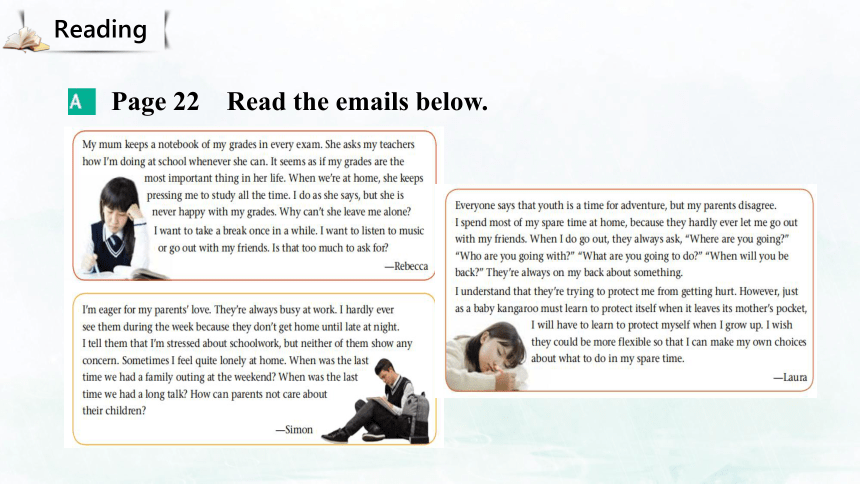 Reading

A Page 22 Read the emails below.

My mum keeps a notebook of my grades in every exam. She asks my teachers how I'm doing at school whenever she can. It seems as if my grades are the most important thing in her life. When we're at home, she keeps pressing me to study all the time. I do as she says, but she is never happy with my grades. Why can't she leave me alone? I want to take a break once in a while. I want to listen to music or go out with my friends. Is that too much to ask for?

—Rebecca

I'm eager for my parents' love. They're always busy at work. I hardly ever see them during the week because they don't get home until late at night. I tell them that I'm stressed about schoolwork, but neither of them show any concern. Sometimes I feel quite lonely at home. When was the last time we had a family outing at the weekend? When was the last time we had a long talk? How can parents not care about their children?

—Simon

Everyone says that youth is a time for adventure, but my parents disagree. I spend most of my spare time at home, because they hardly ever let me go out with my friends. When I do go out, they always ask, "Where are you going?" "Who are you going with?" "What are you going to do?" "When will you be back?" They're always on my back about something.
I understand that they're trying to protect me from getting hurt. However, just as a baby kangaroo must learn to protect itself when it leaves its mother's pocket, I will have to learn to protect myself when I grow up. I wish they could be more flexible so that I can make my own choices about what to do in my spare time.

—Laura